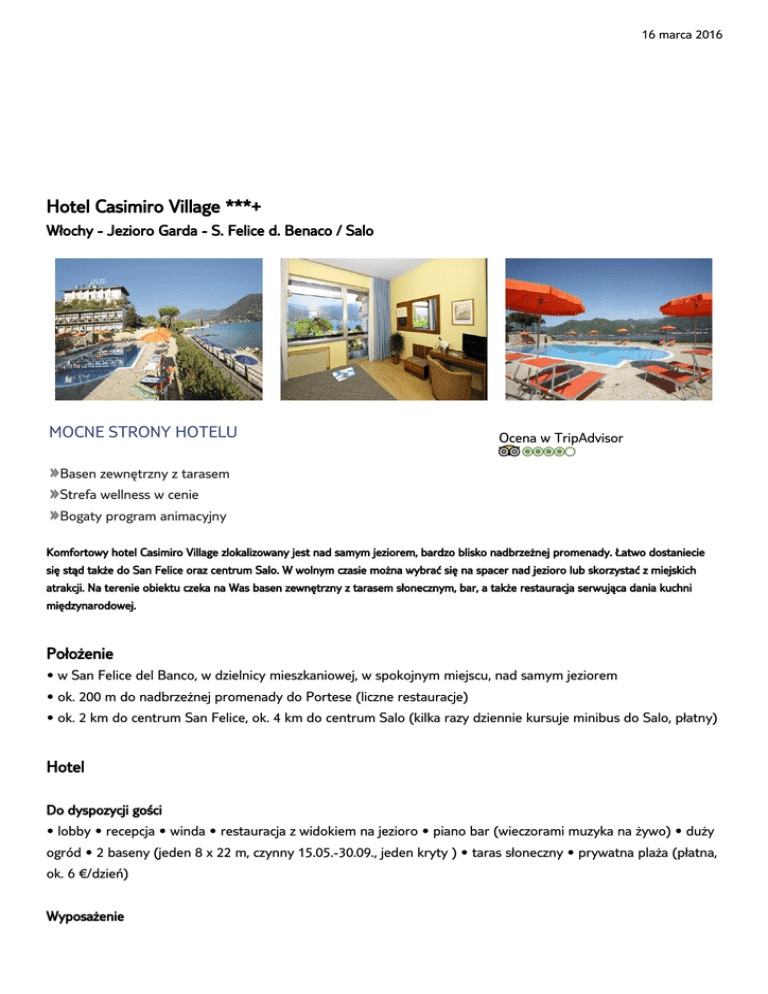 16 marca 2016

Hotel Casimiro Village ***+

Włochy - Jezioro Garda - S. Felice d. Benaco / Salo

MOCNE STRONY HOTELU

Ocena w TripAdvisor

»Basen zewnętrzny z tarasem
»Strefa wellness w cenie
»Bogaty program animacyjny

Komfortowy hotel Casimiro Village zlokalizowany jest nad samym jeziorem, bardzo blisko nadbrzeżnej promenady. Łatwo dostaniecie się stąd także do San Felice oraz centrum Salo. W wolnym czasie można wybrać się na spacer nad jezioro lub skorzystać z miejskich atrakcji. Na terenie obiektu czeka na Was basen zewnętrzny z tarasem słonecznym, bar, a także restauracja serwująca dania kuchni międzynarodowej.

Położenie

• w San Felice del Banco, w dzielnicy mieszkaniowej, w spokojnym miejscu, nad samym jeziorem
• ok. 200 m do nadbrzeżnej promenady do Portese (liczne restauracje)
• ok. 2 km do centrum San Felice, ok. 4 km do centrum Salo (kilka razy dziennie kursuje minibus do Salo, płatny)

Hotel

Do dyspozycji gości

• lobby • recepcja • winda • restauracja z widokiem na jezioro • piano bar (wieczorami muzyka na żywo) • duży ogród • 2 baseny (jeden 8 x 22 m, czynny 15.05.-30.09., jeden kryty ) • taras słoneczny • prywatna plaża (płatna, ok. 6 €/dzień)

Wyposażenie